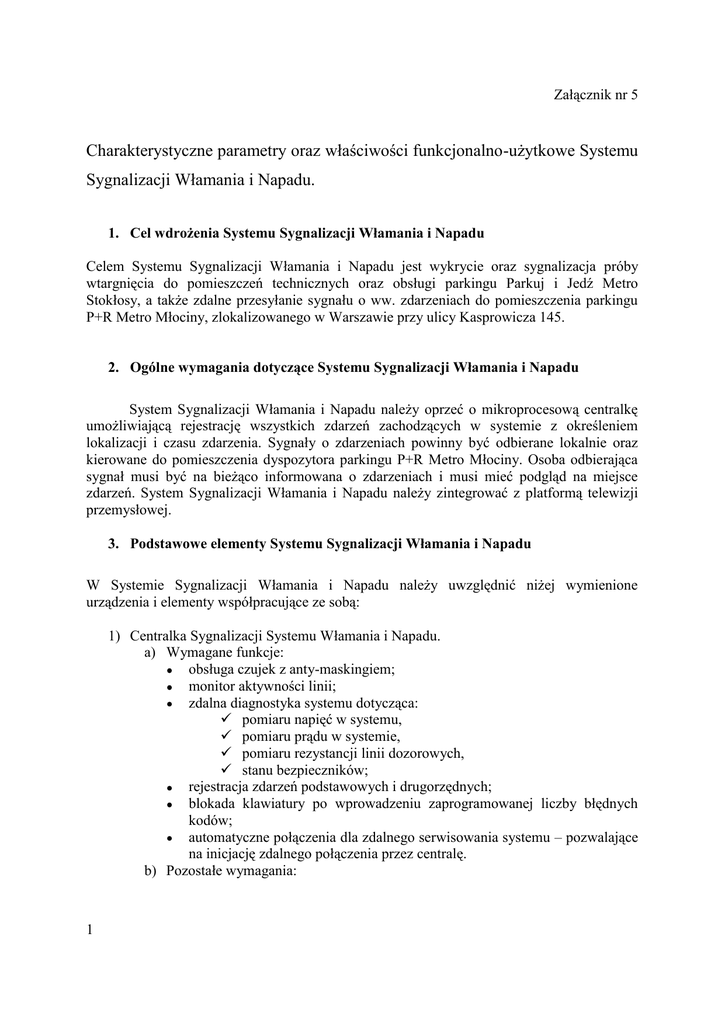 Załącznik nr 5

Charakterystyczne parametry oraz właściwości funkcjonalno-użytkowe Systemu Sygnalizacji Włamania i Napadu.

1. Cel wdrożenia Systemu Sygnalizacji Włamania i Napadu

Celem Systemu Sygnalizacji Włamania i Napadu jest wykrycie oraz sygnalizacja próby wtargnięcia do pomieszczeń technicznych oraz obsługi parkingu Parkuj i Jedź Metro Stokłosy, a także zdalne przesyłanie sygnału o ww. zdarzeniach do pomieszczenia parkingu P+R Metro Młociny, zlokalizowanego w Warszawie przy ulicy Kasprowicza 145.

2. Ogólne wymagania dotyczące Systemu Sygnalizacji Włamania i Napadu

System Sygnalizacji Włamania i Napadu należy oprzeć o mikroprocesową centralkę umożliwiającą rejestrację wszystkich zdarzeń zachodzących w systemie z określeniem lokalizacji i czasu zdarzenia. Sygnały o zdarzeniach powinny być odbierane lokalnie oraz kierowane do pomieszczenia dyspozytora parkingu P+R Metro Młociny. Osoba odbierająca sygnał musi być na bieżąco informowana o zdarzeniach i musi mieć podgląd na miejsce zdarzeń. System Sygnalizacji Włamania i Napadu należy zintegrować z platformą telewizji przemysłowej.

3. Podstawowe elementy Systemu Sygnalizacji Włamania i Napadu

W Systemie Sygnalizacji Włamania i Napadu należy uwzględnić niżej wymienione urządzenia i elementy współpracujące ze sobą:

1) Centralka Sygnalizacji Systemu Włamania i Napadu.
a) Wymagane funkcje:
• obsługa czujek z anty-maskingiem;
• monitor aktywności linii;
• zdalna diagnostyka systemu dotycząca:
✓ pomiaru napięć w systemu,
✓ pomiaru prądu w systemie,
✓ pomiaru rezystancji linii dozorowych,
✓ stanu bezpieczników;
• rejestracja zdarzeń podstawowych i drugorzędnych;
• blokada klawiatury po wprowadzeniu zaprogramowanej liczby błędnych kodów;
• automatyczne połączenia dla zdalnego serwisowania systemu – pozwalające na inicjację zdalnego połączenia przez centralę.
b) Pozostałe wymagania:

1